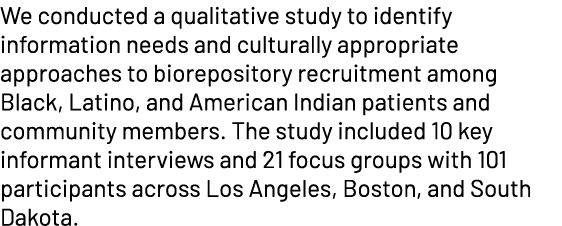 We conducted a qualitative study to identify information needs and culturally appropriate approaches to biorepository recruitment among Black, Latino, and American Indian patients and community members. The study included 10 key informant interviews and 21 focus groups with 101 participants across Los Angeles, Boston, and South Dakota.